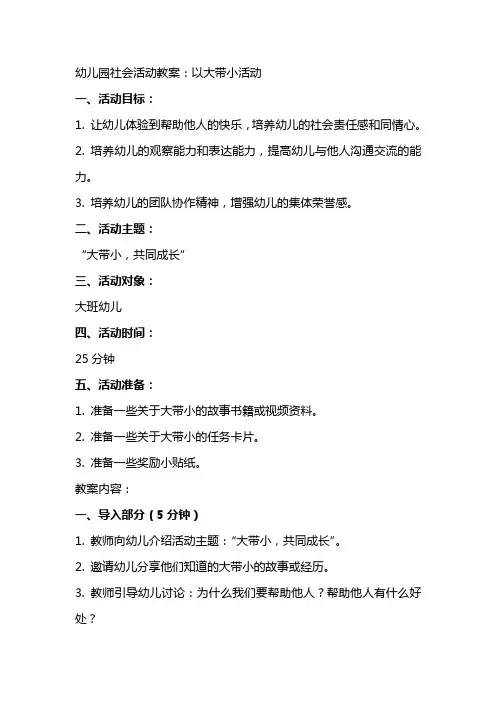 幼儿园社会活动教案：以大带小活动

一、活动目标：

1. 让幼儿体验到帮助他人的快乐，培养幼儿的社会责任感和同情心。

2. 培养幼儿的观察能力和表达能力，提高幼儿与他人沟通交流的能力。

3. 培养幼儿的团队协作精神，增强幼儿的集体荣誉感。

二、活动主题：

“大带小，共同成长”

三、活动对象：

大班幼儿

四、活动时间：

25 分钟

五、活动准备：

1. 准备一些关于大带小的故事书籍或视频资料。

2. 准备一些关于大带小的任务卡片。

3. 准备一些奖励小贴纸。

教案内容：

一、导入部分（5 分钟）

1. 教师向幼儿介绍活动主题：“大带小，共同成长”。

2. 邀请幼儿分享他们知道的大带小的故事或经历。

3. 教师引导幼儿讨论：为什么我们要帮助他人？帮助他人有什么好处？